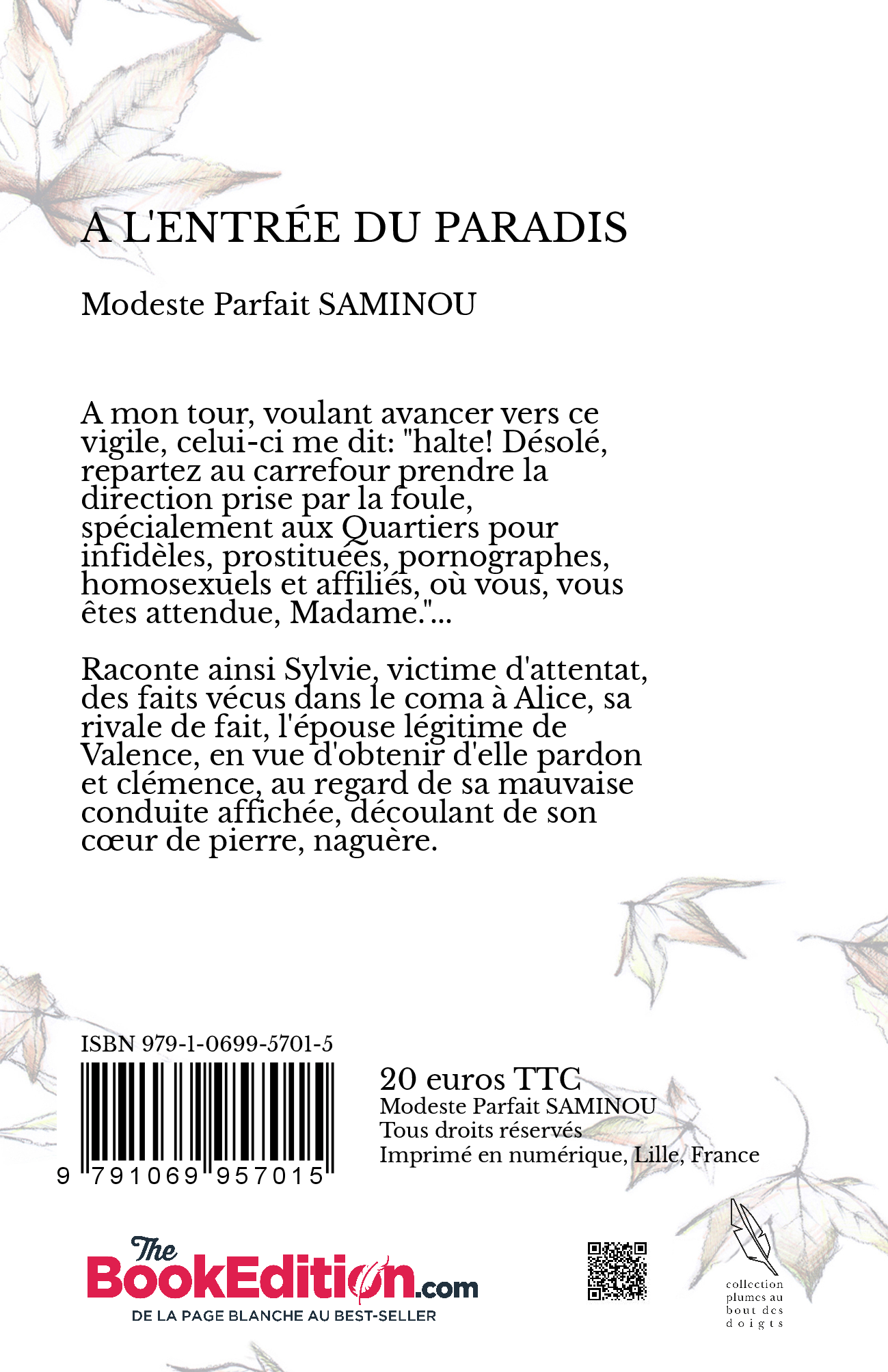 A L'ENTRÉE DU PARADIS

Modeste Parfait SAMINOU

A mon tour, voulant avancer vers ce vigile, celui-ci me dit: "halte! Désolé, repartez au carrefour prendre la direction prise par la foule, spécialement aux Quartiers pour infidèles, prostituées, pornographes, homosexuels et affiliés, où vous, vous êtes attendue, Madame."...

Raconte ainsi Sylvie, victime d'attentat, des faits vécus dans le coma à Alice, sa rivale de fait, l'épouse légitime de Valence, en vue d'obtenir d'elle pardon et clémence, au regard de sa mauvaise conduite affichée, découlant de son cœur de pierre, naguère.

ISBN 979-1-0699-5701-5

9 791069 957015

20 euros TTC
Modeste Parfait SAMINOU
Tous droits réservés
Imprimé en numérique, Lille, France

The BookEdition.com
DE LA PAGE BLANCHE AU BEST-SELLER

collection plumes au bout des doigts